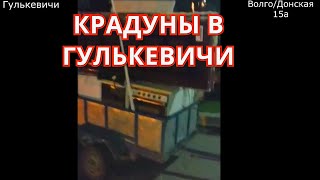 Гулькевичи

Волго/Донская 15а

КРАДУНЫ В ГУЛЬКЕВИЧИ